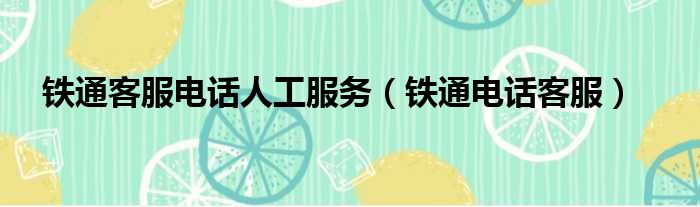 铁通客服电话人工服务（铁通电话客服）